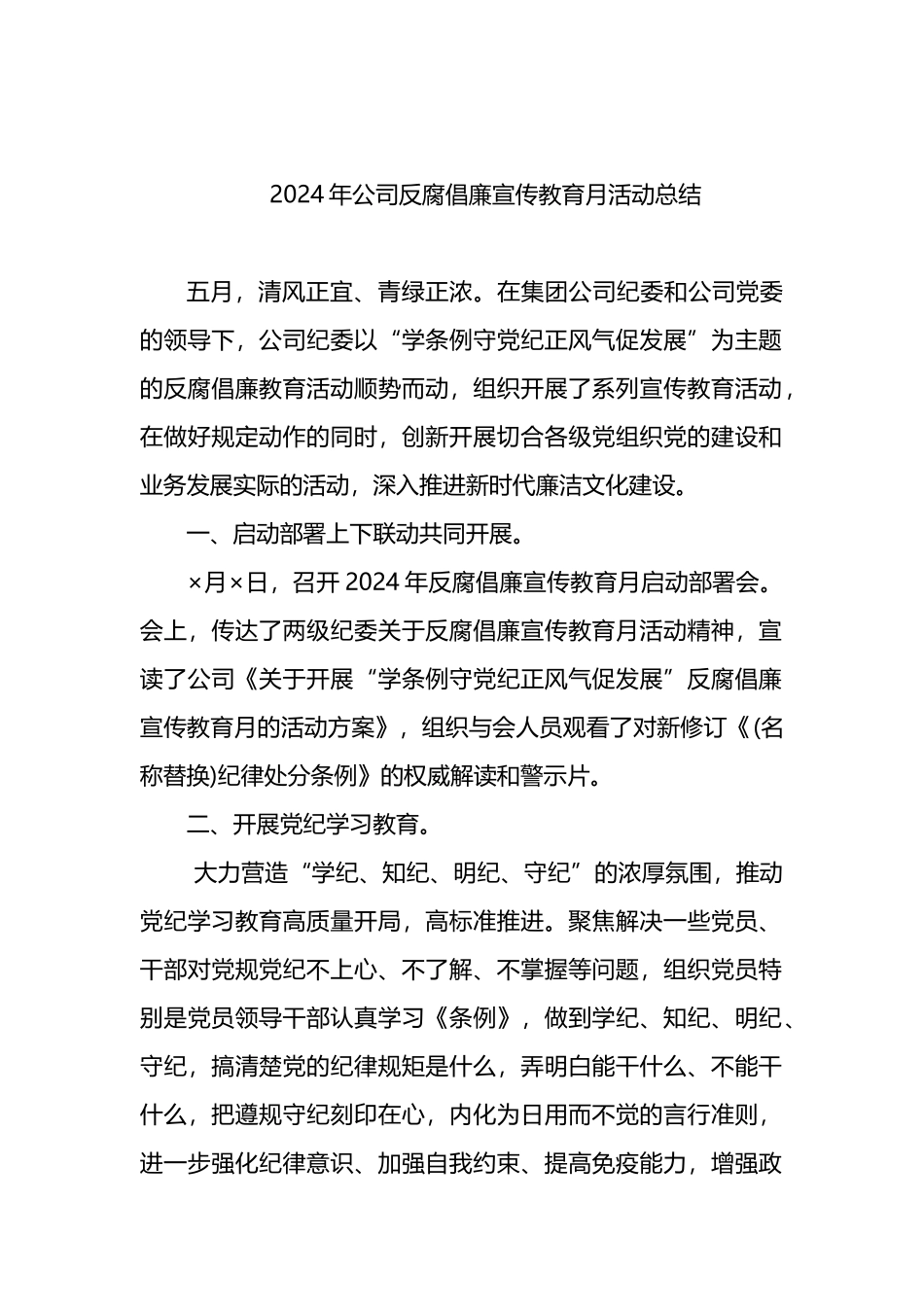 2024年公司反腐倡廉宣传教育月活动总结

五月，清风正宜、青绿正浓。在集团公司纪委和公司党委的领导下，公司纪委以“学条例守党纪正风气促发展”为主题的反腐倡廉教育活动顺势而动，组织开展了系列宣传教育活动，在做好规定动作的同时，创新开展切合各级党组织党的建设和业务发展实际的活动，深入推进新时代廉洁文化建设。

一、启动部署上下联动共同开展。

×月×日，召开2024年反腐倡廉宣传教育月启动部署会。会上，传达了两级纪委关于反腐倡廉宣传教育月活动精神，宣读了公司《关于开展“学条例守党纪正风气促发展”反腐倡廉宣传教育月的活动方案》，组织与会人员观看了对新修订《(名称替换)纪律处分条例》的权威解读和警示片。

二、开展党纪学习教育。

大力营造“学纪、知纪、明纪、守纪”的浓厚氛围，推动党纪学习教育高质量开局，高标准推进。聚焦解决一些党员、干部对党规党纪不上心、不了解、不掌握等问题，组织党员特别是党员领导干部认真学习《条例》，做到学纪、知纪、明纪、守纪，搞清楚党的纪律规矩是什么，弄明白能干什么、不能干什么，把遵规守纪刻印在心，内化为日用而不觉的言行准则，进一步强化纪律意识、加强自我约束、提高免疫能力，增强政